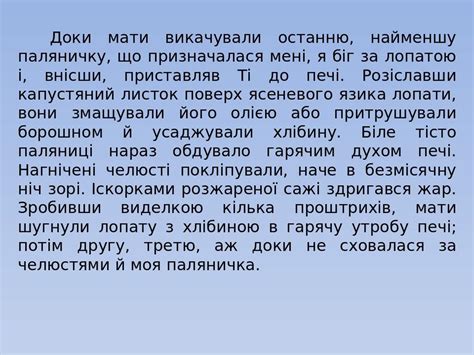 Доки мати викачували останню, найменшу паляничку, що призначалася мені, я біг за лопатою і, внісши, приставляв Ті до печі. Розіславши капустяний листок поверх ясеневого язика лопати, вони змащували його олією або притрушували борошном й усаджували хлібину. Біле тісто паляниці нараз обдувало гарячим духом печі. Нагнічені челюсті покліпували, наче в безмісячну ніч зорі. Іскорками розжареної сажі здригався жар. Зробивши виделкою кілька проштрихів, мати шугнули лопату з хлібиною в гарячу утробу печі; потім другу, третю, аж доки не сховалася за челюстями й моя паляничка.